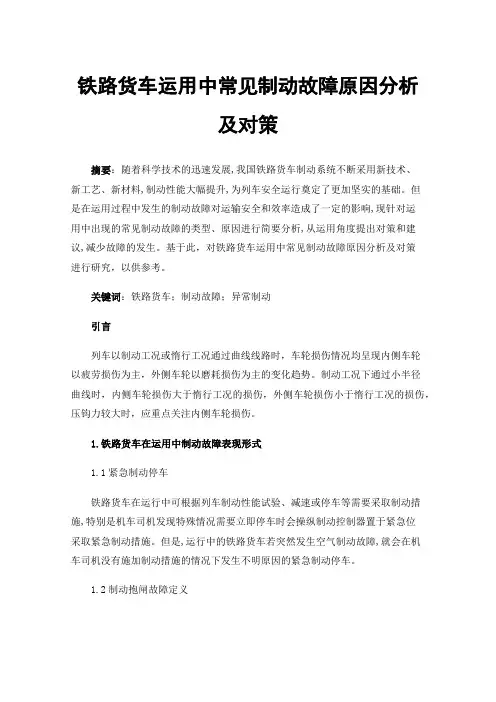 铁路货车运用中常见制动故障原因分析及对策

摘要：随着科学技术的迅速发展，我国铁路货车制动系统不断采用新技术、新工艺、新材料，制动性能大幅提升，为列车安全运行奠定了更加坚实的基础。但是在运用过程中发生的制动故障对运输安全和效率造成了一定的影响，现针对运用中出现的常见制动故障的类型、原因进行简要分析，从运用角度提出对策和建议，减少故障的发生。基于此，对铁路货车运用中常见制动故障原因分析及对策进行研究，以供参考。

关键词：铁路货车；制动故障；异常制动

引言

列车以制动工况或惰行工况通过曲线线路时，车轮损伤情况均呈现内侧车轮以疲劳损伤为主，外侧车轮以磨耗损伤为主的变化趋势。制动工况下通过小半径曲线时，内侧车轮损伤大于惰行工况的损伤，外侧车轮损伤小于惰行工况的损伤，压钩力较大时，应重点关注内侧车轮损伤。

1.铁路货车在运用中制动故障表现形式

1.1 紧急制动停车

铁路货车在运行中可根据列车制动性能试验、减速或停车等需要采取制动措施，特别是机车司机发现特殊情况需要立即停车时会操纵制动控制器置于紧急位采取紧急制动措施。但是，运行中的铁路货车若突然发生空气制动故障，就会在机车司机没有施加制动措施的情况下发生不明原因的紧急制动停车。

1.2 制动抱闸故障定义